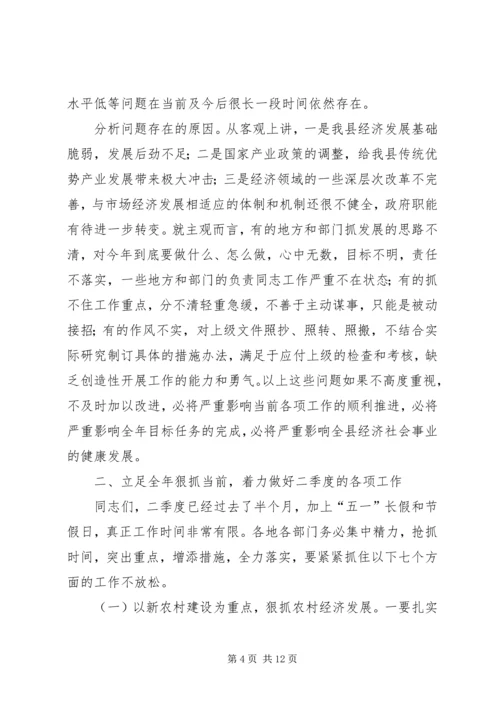 水平低等问题在当前及今后很长一段时间依然存在。

分析问题存在的原因。从客观上讲，一是我县经济发展基础脆弱，发展后劲不足；二是国家产业政策的调整，给我县传统优势产业发展带来极大冲击；三是经济领域的一些深层次改革不完善，与市场经济发展相适应的体制和机制还很不健全，政府职能有待进一步转变。就主观而言，有的地方和部门抓发展的思路不清，对今年到底要做什么、怎么做，心中无数，目标不明，责任不落实，一些地方和部门的负责同志工作严重不在状态；有的抓不住工作重点，分不清轻重急缓，不善于主动谋事，只能是被动接招；有的作风不实，对上级文件照抄、照转、照搬，不结合实际研究制订具体的措施办法，满足于应付上级的检查和考核，缺乏创造性开展工作的能力和勇气。以上这些问题如果不高度重视，不及时加以改进，必将严重影响当前各项工作的顺利推进，必将严重影响全年目标任务的完成，必将严重影响全县经济社会事业的健康发展。

二、立足全年狠抓当前，着力做好二季度的各项工作

同志们，二季度已经过去了半个月，加上“五一”长假和节假日，真正工作时间非常有限。各地各部门务必集中精力，抢抓时间，突出重点，增添措施，全力落实，要紧紧抓住以下七个方面的工作不放松。

（一）以新农村建设为重点，狠抓农村经济发展。一要扎实

第 4 页 共 12 页